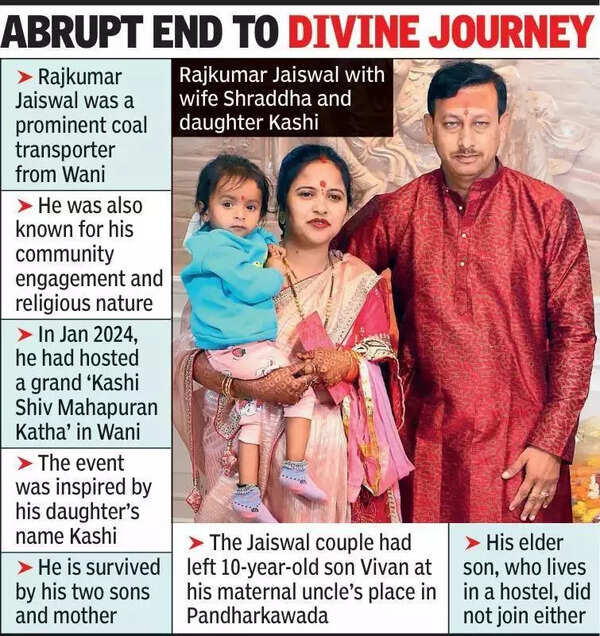 ABRUPT END TO DIVINE JOURNEY

➤ Rajkumar Jaiswal was a prominent coal transporter from Wani

➤ He was also known for his community engagement and religious nature

➤ In Jan 2024, he had hosted a grand 'Kashi Shiv Mahapuran Katha' in Wani

➤ The event was inspired by his daughter's name Kashi

➤ He is survived by his two sons and mother

Rajkumar Jaiswal with wife Shraddha and daughter Kashi

➤ The Jaiswal couple had left 10-year-old son Vivan at his maternal uncle's place in Pandharkawada

➤ His elder son, who lives in a hostel, did not join either